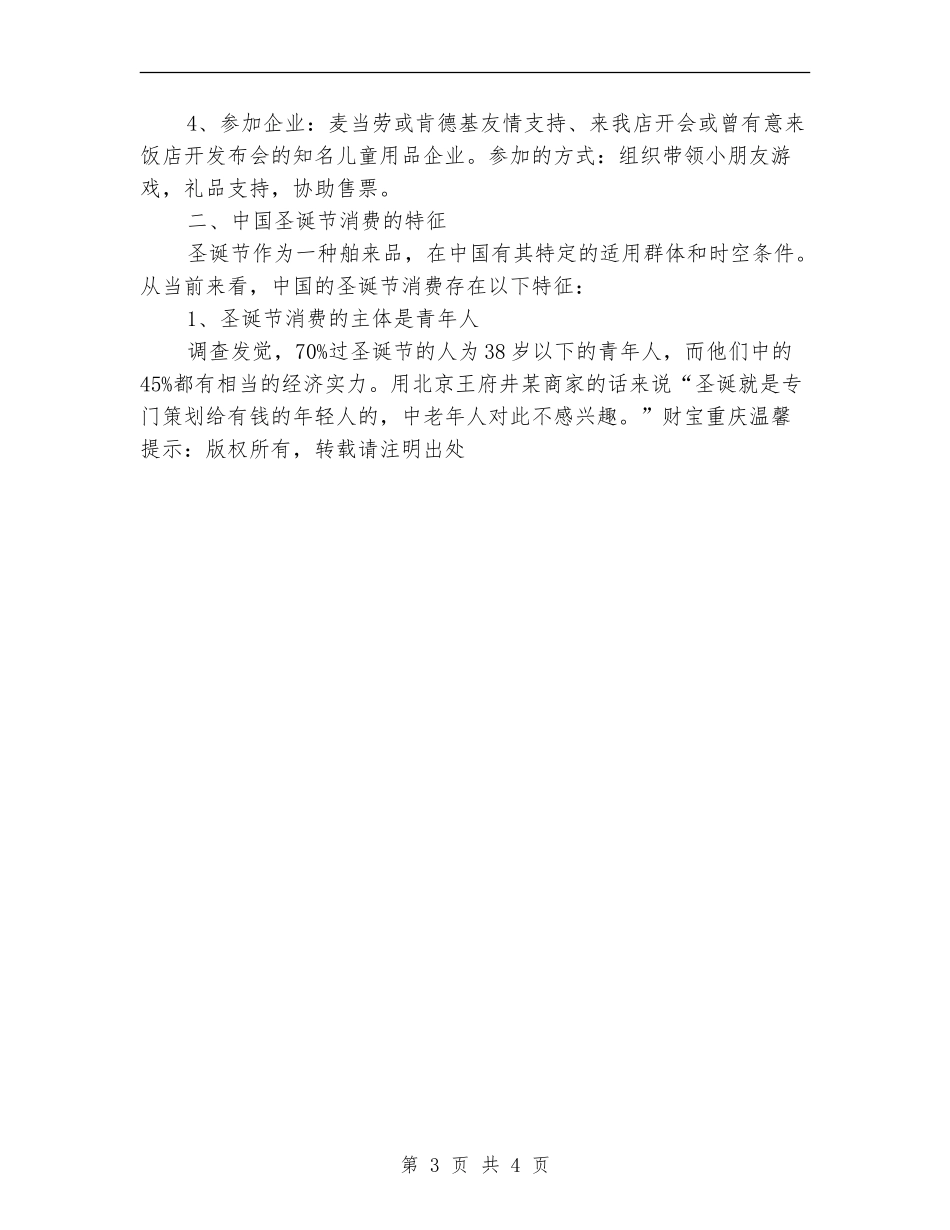 4、参加企业：麦当劳或肯德基友情支持、来我店开会或曾有意来饭店开发布会的知名儿童用品企业。参加的方式：组织带领小朋友游戏，礼品支持，协助售票。

二、中国圣诞节消费的特征

圣诞节作为一种舶来品，在中国有其特定的适用群体和时空条件。从当前来看，中国的圣诞节消费存在以下特征：

1、圣诞节消费的主体是青年人

调查发觉，70%过圣诞节的人为38岁以下的青年人，而他们中的45%都有相当的经济实力。用北京王府井某商家的话来说“圣诞就是专门策划给有钱的年轻人的，中老年人对此不感兴趣。”财宝重庆温馨提示：版权所有，转载请注明出处

第 3 页 共 4 页